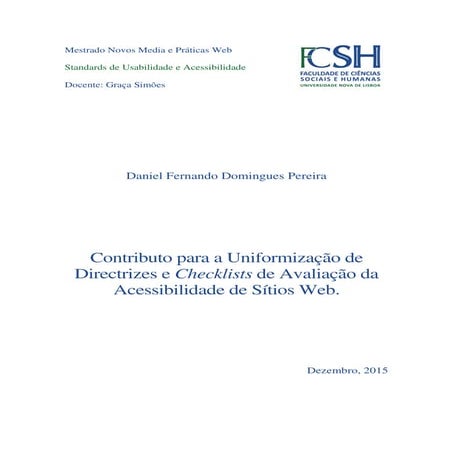 Mestrado Novos Media e Práticas Web

Standards de Usabilidade e Acessibilidade

Docente: Graça Simões

FCSH
FACULDADE DE CIÊNCIAS SOCIAIS E HUMANAS
UNIVERSIDADE NOVA DE LISBOA

Daniel Fernando Domingues Pereira

Contributo para a Uniformização de Directrizes e Checklists de Avaliação da Acessibilidade de Sítios Web.

Dezembro, 2015